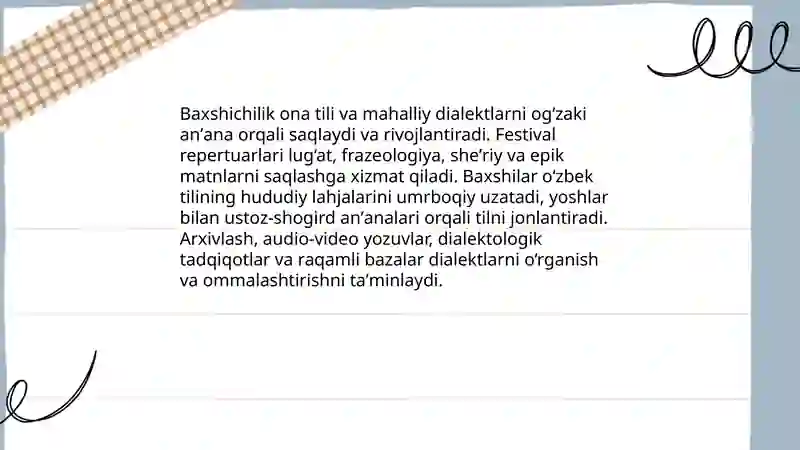 Baxshichilik ona tili va mahalliy dialektlarni og‘zaki an’ana orqali saqlaydi va rivojlantiradi. Festival repertuarlari lug‘at, frazeologiya, she’riy va epik matnlarni saqlashga xizmat qiladi. Baxshilar o‘zbek tilining hududiy lahjalarini umrboqiy uzatadi, yoshlar bilan ustoz-shogird an’analari orqali tilni jonlantiradi. Arxivlash, audio-video yozuvlar, dialektologik tadqiqotlar va raqamli bazalar dialektlarni o‘rganish va ommalashtirishni ta’minlaydi.